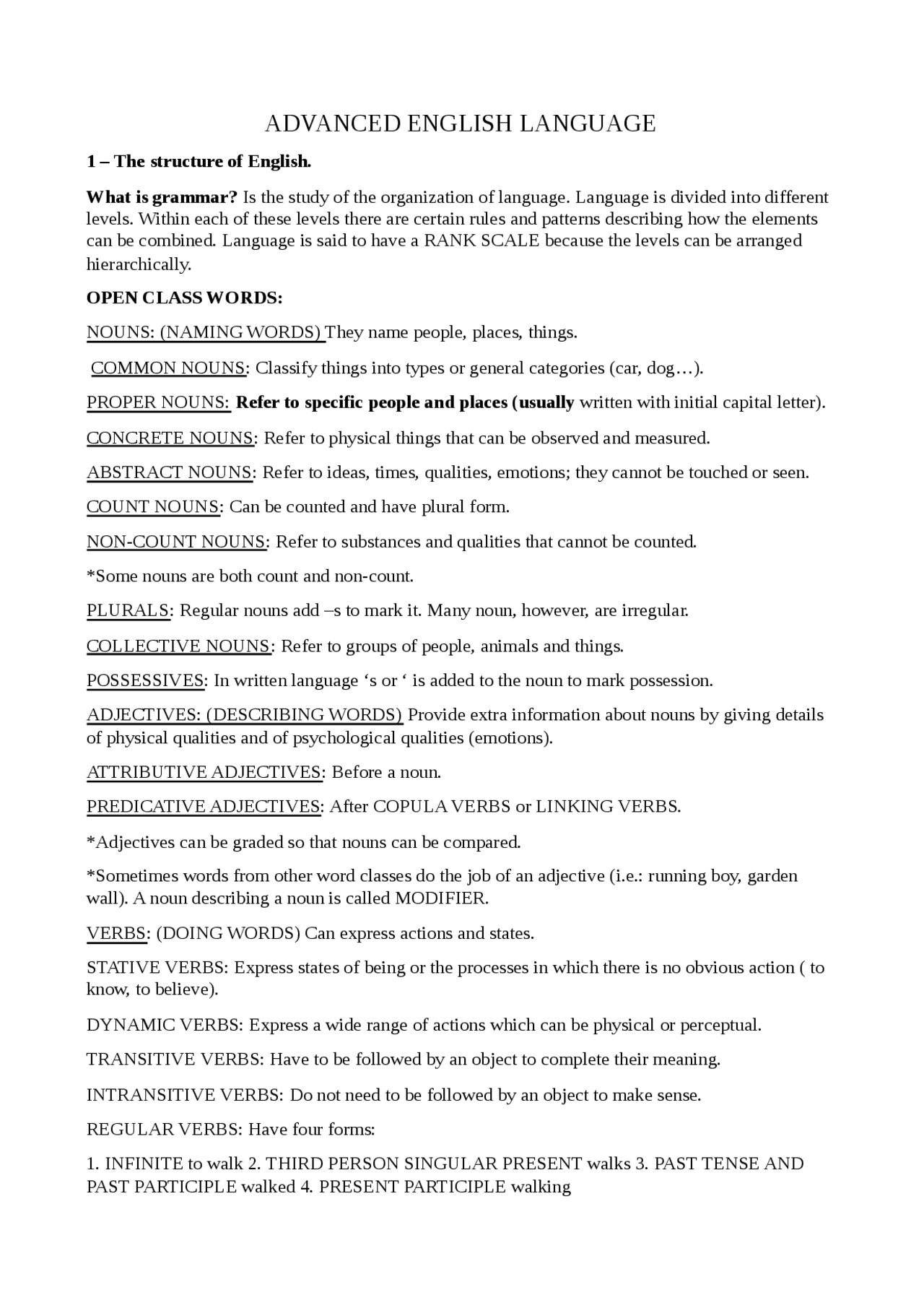 ADVANCED ENGLISH LANGUAGE

1 – The structure of English.

What is grammar? Is the study of the organization of language. Language is divided into different levels. Within each of these levels there are certain rules and patterns describing how the elements can be combined. Language is said to have a RANK SCALE because the levels can be arranged hierarchically.

OPEN CLASS WORDS:

NOUNS: (NAMING WORDS) They name people, places, things.

COMMON NOUNS: Classify things into types or general categories (car, dog…).

PROPER NOUNS: Refer to specific people and places (usually written with initial capital letter).

CONCRETE NOUNS: Refer to physical things that can be observed and measured.

ABSTRACT NOUNS: Refer to ideas, times, qualities, emotions; they cannot be touched or seen.

COUNT NOUNS: Can be counted and have plural form.

NON-COUNT NOUNS: Refer to substances and qualities that cannot be counted.

*Some nouns are both count and non-count.

PLURALS: Regular nouns add –s to mark it. Many noun, however, are irregular.

COLLECTIVE NOUNS: Refer to groups of people, animals and things.

POSSESSIVES: In written language 's or ' is added to the noun to mark possession.

ADJECTIVES: (DESCRIBING WORDS) Provide extra information about nouns by giving details of physical qualities and of psychological qualities (emotions).

ATTRIBUTIVE ADJECTIVES: Before a noun.

PREDICATIVE ADJECTIVES: After COPULA VERBS or LINKING VERBS.

*Adjectives can be graded so that nouns can be compared.

*Sometimes words from other word classes do the job of an adjective (i.e.: running boy, garden wall). A noun describing a noun is called MODIFIER.

VERBS: (DOING WORDS) Can express actions and states.

STATIVE VERBS: Express states of being or the processes in which there is no obvious action ( to know, to believe).

DYNAMIC VERBS: Express a wide range of actions which can be physical or perceptual.

TRANSITIVE VERBS: Have to be followed by an object to complete their meaning.

INTRANSITIVE VERBS: Do not need to be followed by an object to make sense.

REGULAR VERBS: Have four forms:

1. INFINITE to walk 2. THIRD PERSON SINGULAR PRESENT walks 3. PAST TENSE AND PAST PARTICIPLE walked 4. PRESENT PARTICIPLE walking